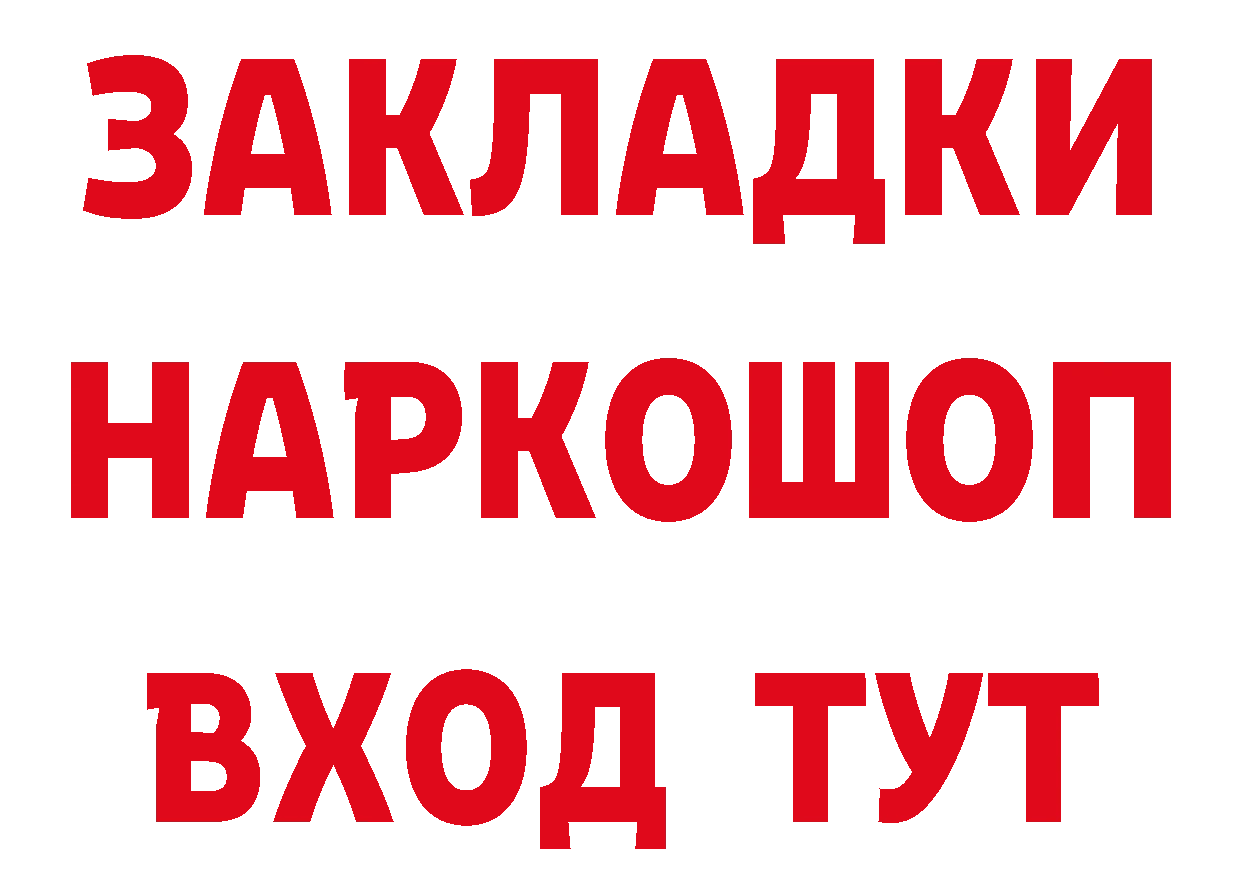 ЗАКЛАДКИ НАРКОШОП ВХОД ТУТ